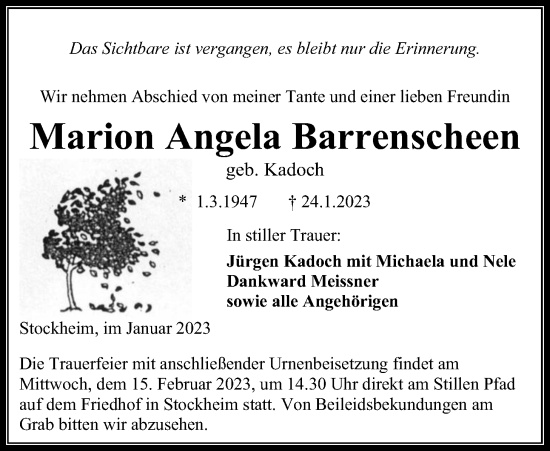 Das Sichtbare ist vergangen, es bleibt nur die Erinnerung.

Wir nehmen Abschied von meiner Tante und einer lieben Freundin

Marion Angela Barrenscheen

geb. Kadoch

* 1.3.1947 † 24.1.2023

In stiller Trauer:

Jürgen Kadoch mit Michaela und Nele
Dankward Meissner
sowie alle Angehörigen

Stockheim, im Januar 2023

Die Trauerfeier mit anschließender Urnenbeisetzung findet am Mittwoch, dem 15. Februar 2023, um 14.30 Uhr direkt am Stillen Pfad auf dem Friedhof in Stockheim statt. Von Beileidsbekundungen am Grab bitten wir abzusehen.